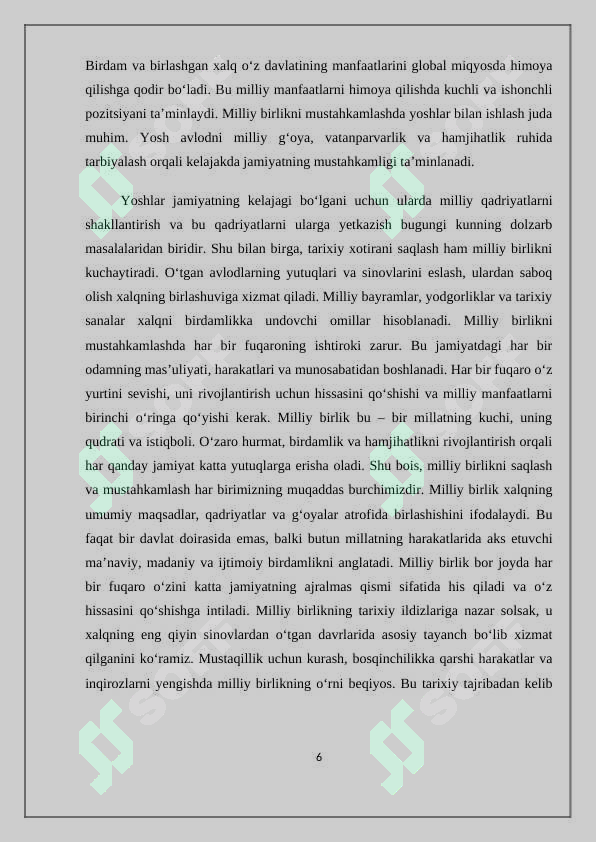 Birdam va birlashgan xalq o‘z davlatining manfaatlarini global miqyosda himoya qilishga qodir bo‘ladi. Bu milliy manfaatlarni himoya qilishda kuchli va ishonchli pozitsiyani ta’minlaydi. Milliy birlikni mustahkamlashda yoshlar bilan ishlash juda muhim. Yosh avlodni milliy g‘oya, vatanparvarlik va hamjihatlik ruhida tarbiyalash orqali kelajakda jamiyatning mustahkamligi ta’minlanadi.

Yoshlar jamiyatning kelajagi bo‘lgani uchun ularda milliy qadriyatlarni shakllantirish va bu qadriyatlarni ularga yetkazish bugungi kunning dolzarb masalalaridan biridir. Shu bilan birga, tarixiy xotirani saqlash ham milliy birlikni kuchaytiradi. O‘tgan avlodlarning yutuqlari va sinovlarini eslash, ulardan saboq olish xalqning birlashuviga xizmat qiladi. Milliy bayramlar, yodgorliklar va tarixiy sanalar xalqni birdamlikka undovchi omillar hisoblanadi. Milliy birlikni mustahkamlashda har bir fuqaroning ishtiroki zarur. Bu jamiyatdagi har bir odamning mas’uliyati, harakatlari va munosabatidan boshlanadi. Har bir fuqaro o‘z yurtini sevishi, uni rivojlantirish uchun hissasini qo‘shishi va milliy manfaatlarni birinchi o‘ringa qo‘yishi kerak. Milliy birlik bu – bir millatning kuchi, uning qudrati va istiqboli. O‘zaro hurmat, birdamlik va hamjihatlikni rivojlantirish orqali har qanday jamiyat katta yutuqlarga erisha oladi. Shu bois, milliy birlikni saqlash va mustahkamlash har birimizning muqaddas burchimizdir. Milliy birlik xalqning umumiy maqsadlar, qadriyatlar va g‘oyalar atrofida birlashishini ifodalaydi. Bu faqat bir davlat doirasida emas, balki butun millatning harakatlarida aks etuvchi ma’naviy, madaniy va ijtimoiy birdamlikni anglatadi. Milliy birlik bor joyda har bir fuqaro o‘zini katta jamiyatning ajralmas qismi sifatida his qiladi va o‘z hissasini qo‘shishga intiladi. Milliy birlikning tarixiy ildizlariga nazar solsak, u xalqning eng qiyin sinovlardan o‘tgan davrlarida asosiy tayanch bo‘lib xizmat qilganini ko‘ramiz. Mustaqillik uchun kurash, bosqinchilikka qarshi harakatlar va inqirozlarni yengishda milliy birlikning o‘rni beqiyos. Bu tarixiy tajribadan kelib

6